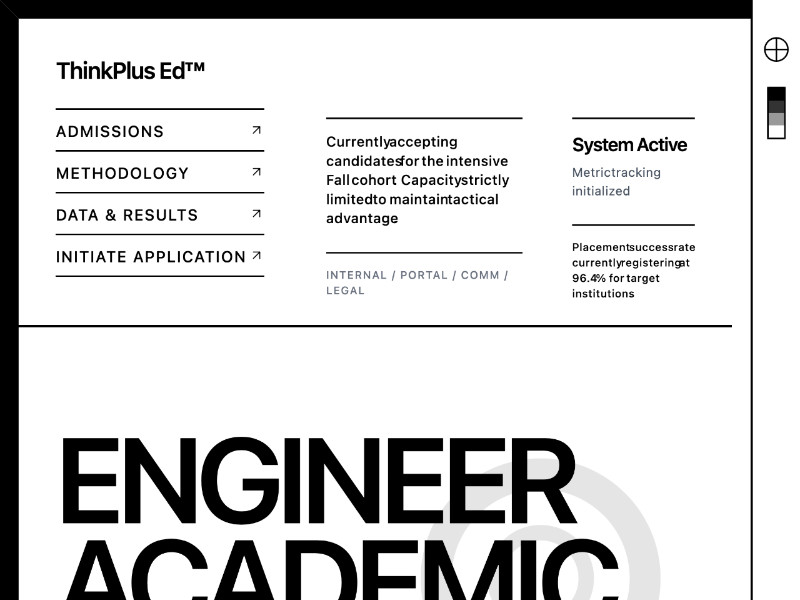 ThinkPlus Ed™

ADMISSIONS ↗
METHODOLOGY ↗
DATA & RESULTS ↗
INITIATE APPLICATION ↗

Currentlyaccepting candidatesfor the intensive Fallcohort Capacitystrictly limitedto maintaintactical advantage

INTERNAL / PORTAL / COMM / LEGAL

System Active
Metrictracking initialized

Placementsuccessrate currentlyregisteringat 96.4% for target institutions

ENGINEER
ACADEMIC